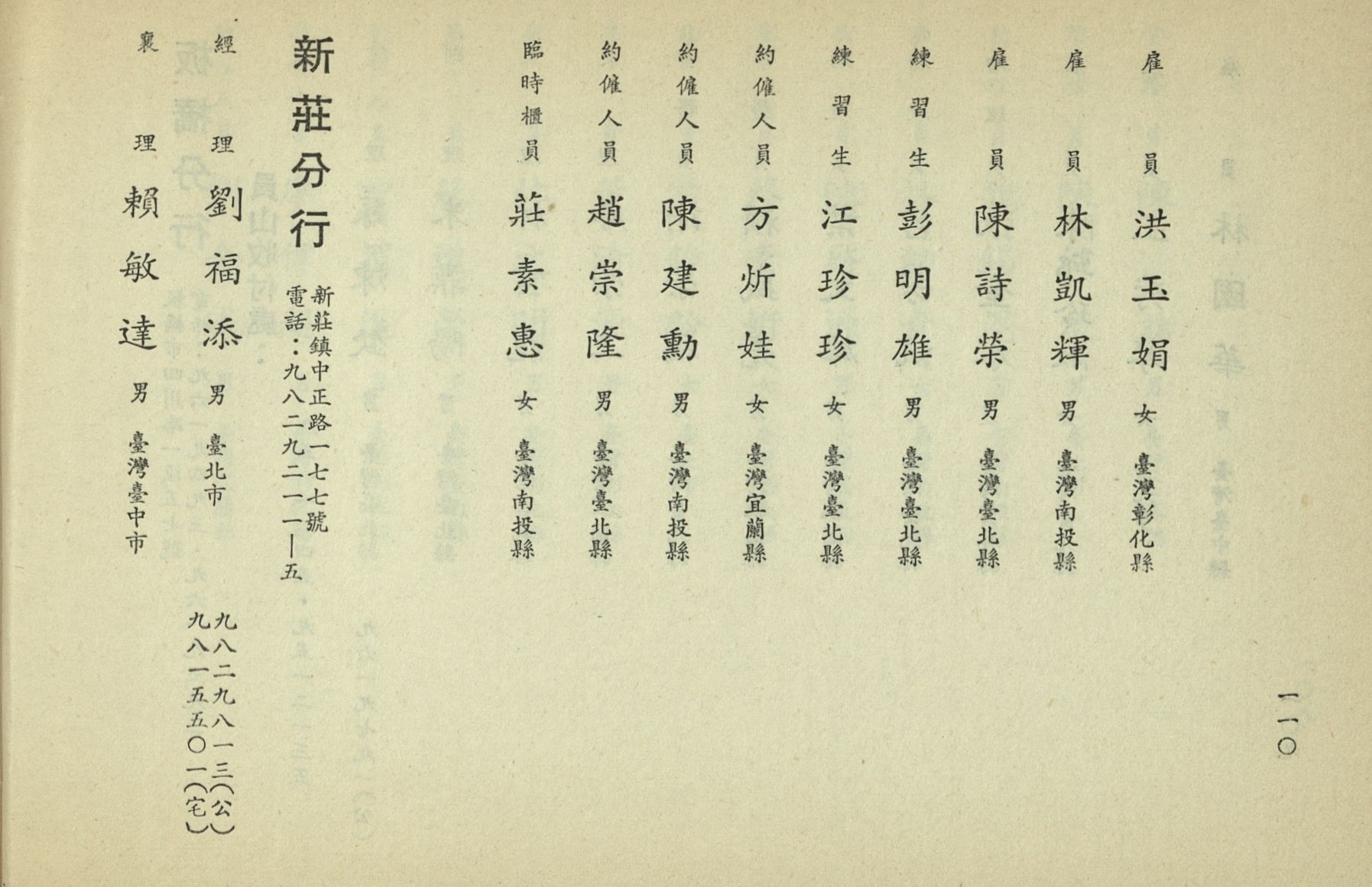 一一〇

雇員 洪玉娟 女 臺灣彰化縣
雇員 林凱輝 男 臺灣南投縣
雇員 陳詩榮 男 臺灣臺北縣
練習生 彭明雄 男 臺灣臺北縣
練習生 江珍珍 女 臺灣臺北縣
約僱人員 方炘娃 女 臺灣宜蘭縣
約僱人員 陳建勳 男 臺灣南投縣
約僱人員 趙崇隆 男 臺灣臺北縣
臨時櫃員 莊素惠 女 臺灣南投縣

新莊分行
新莊鎮中正路一七七號
電話：九八二九二一一—五

經理 劉福添 男 臺北市 九八二九八一三（公） 九八一五五〇一（宅）
襄理 賴敏達 男 臺灣臺中市